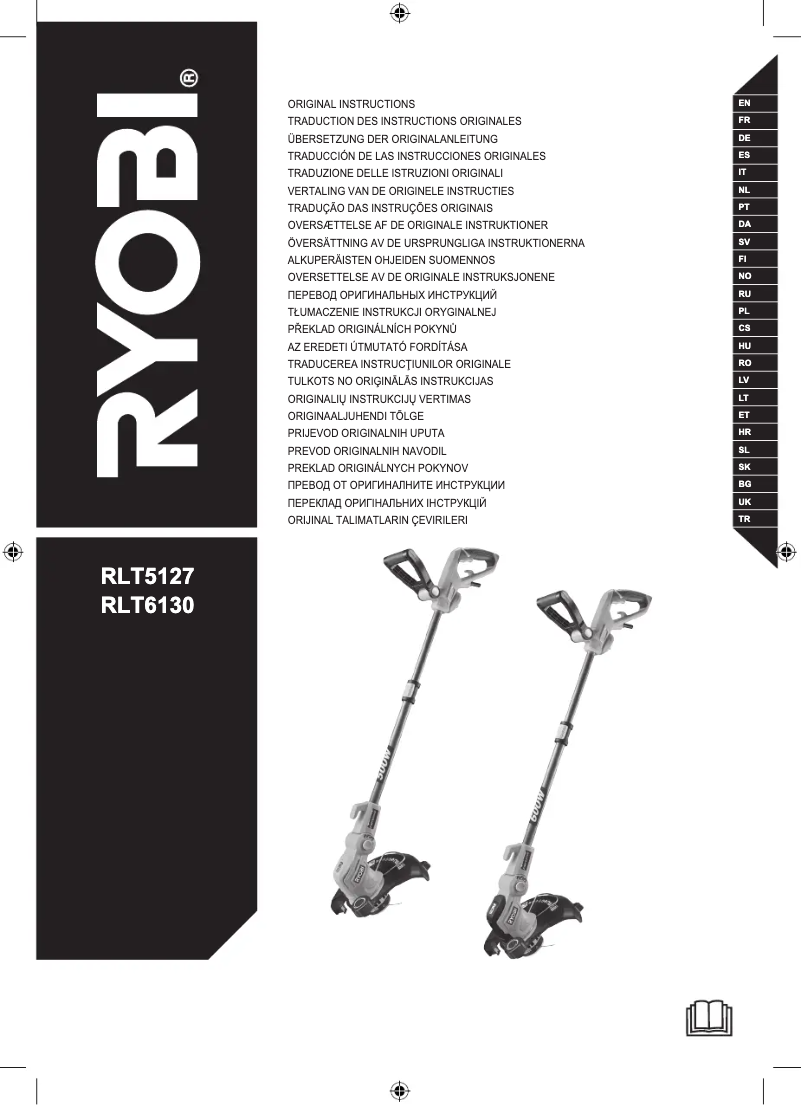 RYOBI®

ORIGINAL INSTRUCTIONS
TRADUCTION DES INSTRUCTIONS ORIGINALES
ÜBERSETZUNG DER ORIGINALANLEITUNG
TRADUCCIÓN DE LAS INSTRUCCIONES ORIGINALES
TRADUZIONE DELLE ISTRUZIONI ORIGINALI
VERTALING VAN DE ORIGINELE INSTRUCTIES
TRADUÇÃO DAS INSTRUÇÕES ORIGINAIS
OVERSÆTTELSE AF DE ORIGINALE INSTRUKTIONER
ÖVERSÄTTNING AV DE URSPRUNGLIGA INSTRUKTIONERNA
ALKUPERÄISTEN OHJEIDEN SUOMENNOS
OVERSETTELSE AV DE ORIGINALE INSTRUKSJONENE
ПЕРЕВОД ОРИГИНАЛЬНЫХ ИНСТРУКЦИЙ
TŁUMACZENIE INSTRUKCJI ORYGINALNEJ
PŘEKLAD ORIGINÁLNÍCH POKYNŮ
AZ EREDETI ÚTMUTATÓ FORDÍTÁSA
TRADUCEREA INSTRUCŢIUNILOR ORIGINALE
TULKOTS NO ORIĢINĀLĀS INSTRUKCIJAS
ORIGINALIŲ INSTRUKCIJŲ VERTIMAS
ORIGINAALJUHENDI TÕLGE
PRIJEVOD ORIGINALNIH UPUTA
PREVOD ORIGINALNIH NAVODIL
PREKLAD ORIGINÁLNYCH POKYNOV
ПРЕВОД ОТ ОРИГИНАЛНИТЕ ИНСТРУКЦИИ
ПЕРЕКЛАД ОРИГІНАЛЬНИХ ІНСТРУКЦІЙ
ORIJINAL TALIMATLARIN ÇEVIRILERI

EN
FR
DE
ES
IT
NL
PT
DA
SV
FI
NO
RU
PL
CS
HU
RO
LV
LT
ET
HR
SL
SK
BG
UK
TR

RLT5127
RLT6130

500W
600W